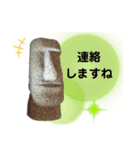 連絡
しますね